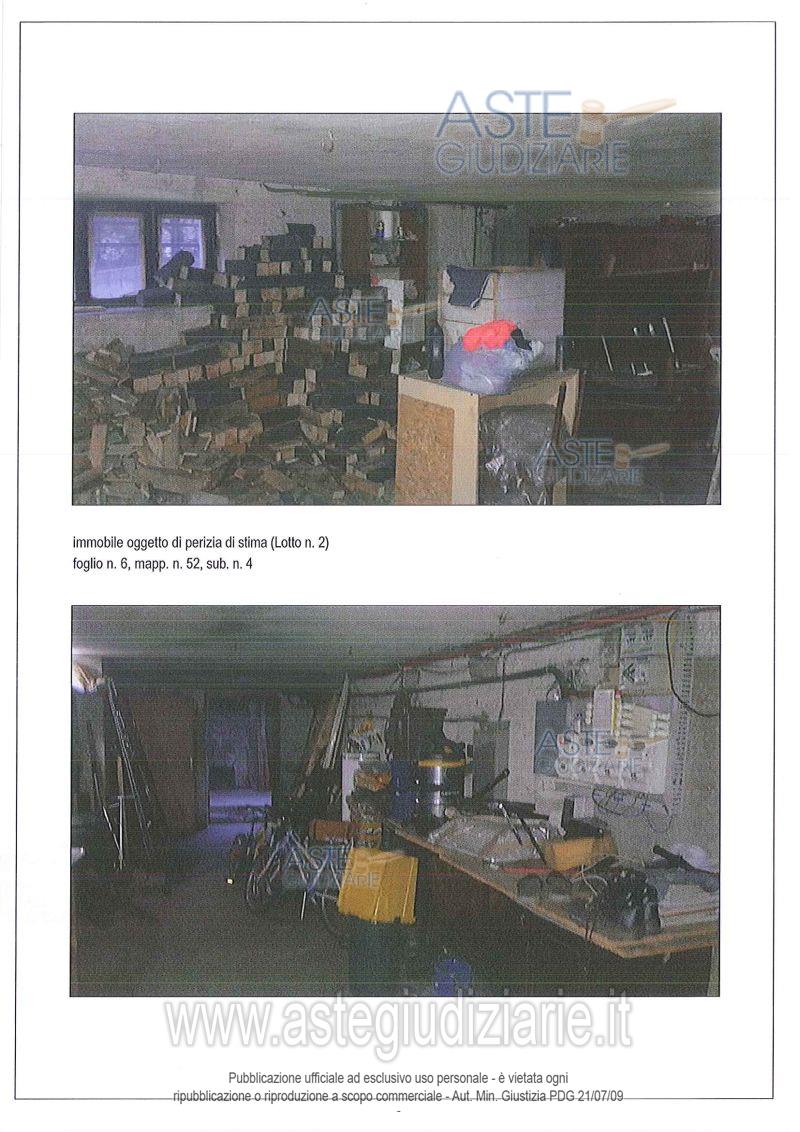 immobile oggetto di perizia di stima (Lotto n. 2)
foglio n. 6, mapp. n. 52, sub. n. 4

Pubblicazione ufficiale ad esclusivo uso personale - è vietata ogni ripubblicazione o riproduzione a scopo commerciale - Aut. Min. Giustizia PDG 21/07/09

ASTE GIUDIZIARIE

www.astegiudiziarie.it